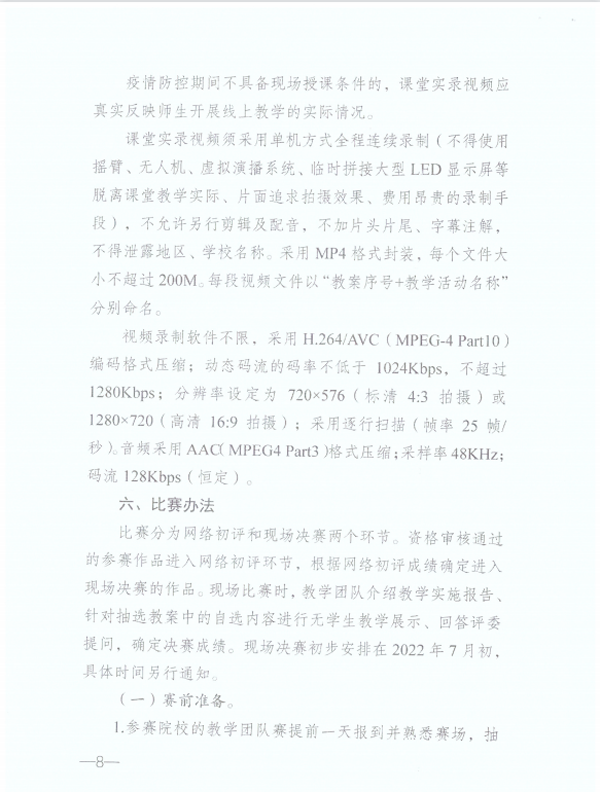 疫情防控期间不具备现场授课条件的，课堂实录视频应真实反映师生开展线上教学的实际情况。

课堂实录视频须采用单机方式全程连续录制（不得使用摇臂、无人机、虚拟演播系统、临时拼接大型 LED 显示屏等脱离课堂教学实际、片面追求拍摄效果、费用昂贵的录制手段），不允许另行剪辑及配音，不加片头片尾、字幕注解，不得泄露地区、学校名称。采用 MP4 格式封装，每个文件大小不超过 200M。每段视频文件以“教案序号+教学活动名称”分别命名。

视频录制软件不限，采用 H.264/AVC（MPEG-4 Part10）编码格式压缩；动态码流的码率不低于 1024Kbps，不超过 1280Kbps；分辨率设定为 720×576（标清 4:3 拍摄）或 1280×720（高清 16:9 拍摄）；采用逐行扫描（帧率 25 帧/秒）。音频采用 AAC（MPEG4 Part3）格式压缩；采样率 48KHz；码流 128Kbps（恒定）。

六、比赛办法

比赛分为网络初评和现场决赛两个环节。资格审核通过的参赛作品进入网络初评环节，根据网络初评成绩确定进入现场决赛的作品。现场比赛时，教学团队介绍教学实施报告、针对抽选教案中的自选内容进行无学生教学展示、回答评委提问，确定决赛成绩。现场决赛初步安排在 2022 年 7 月初，具体时间另行通知。

（一）赛前准备。

1.参赛院校的教学团队赛提前一天报到并熟悉赛场，抽

—8—